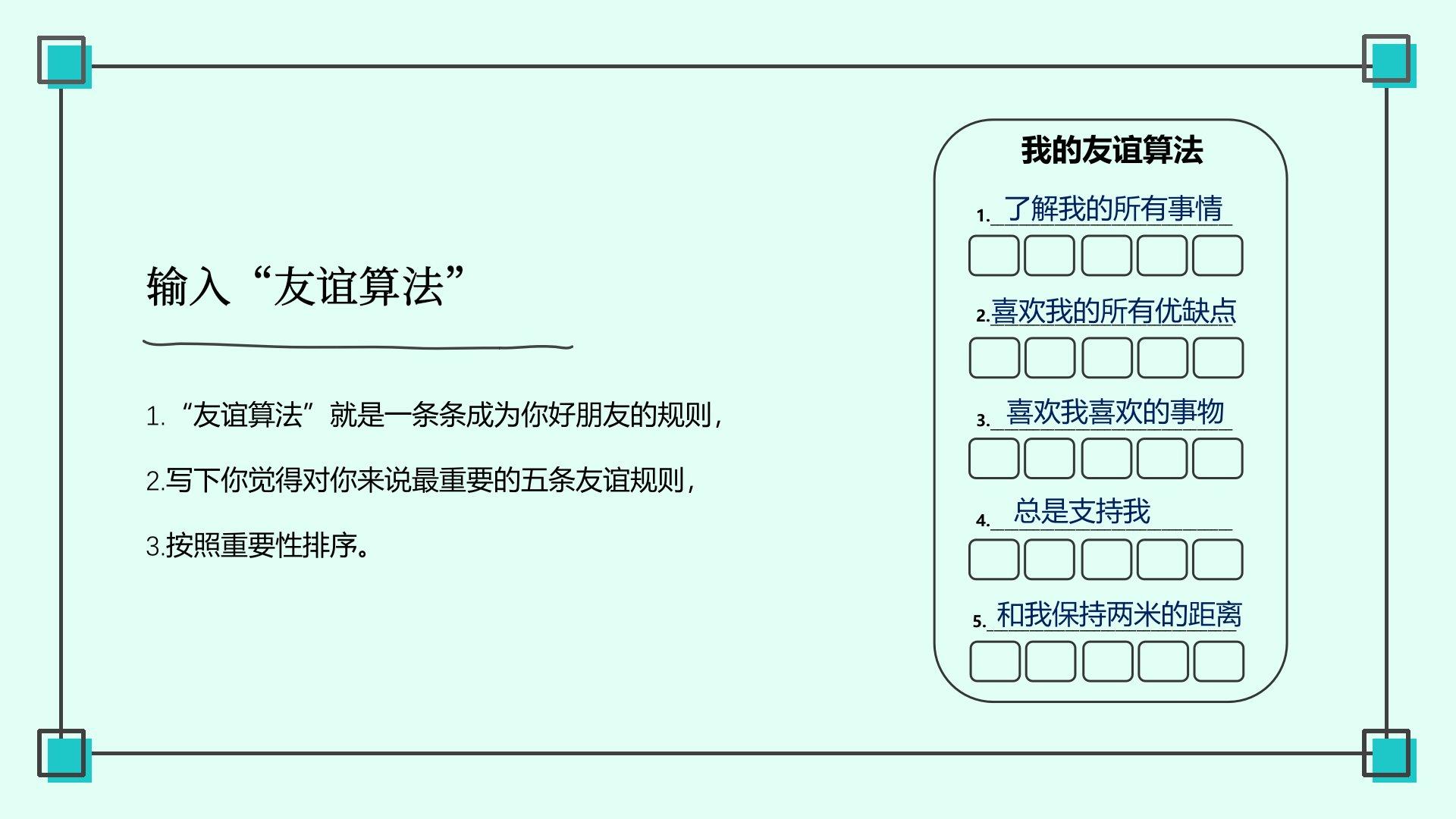 输入“友谊算法”

1.“友谊算法”就是一条条成为你好朋友的规则，

2.写下你觉得对你来说最重要的五条友谊规则，

3.按照重要性排序。

我的友谊算法

1.了解我的所有事情

2.喜欢我的所有优缺点

3.喜欢我喜欢的事物

4.总是支持我

5.和我保持两米的距离